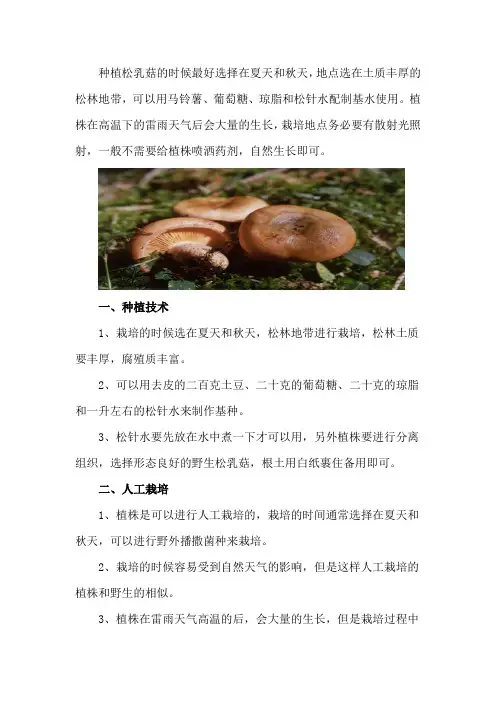 种植松乳菇的时候最好选择在夏天和秋天，地点选在土质丰厚的松林地带，可以用马铃薯、葡萄糖、琼脂和松针水配制基水使用。植株在高温下的雷雨天气后会大量的生长，栽培地点务必要有散射光照射，一般不需要给植株喷洒药剂，自然生长即可。

一、种植技术

1、栽培的时候选在夏天和秋天，松林地带进行栽培，松林土质要丰厚，腐殖质丰富。

2、可以用去皮的二百克土豆、二十克的葡萄糖、二十克的琼脂和一升左右的松针水来制作基种。

3、松针水要先放在水中煮一下才可以用，另外植株要进行分离组织，选择形态良好的野生松乳菇，根土用白纸裹住备用即可。

二、人工栽培

1、植株是可以进行人工栽培的，栽培的时间通常选择在夏天和秋天，可以进行野外播撒菌种来栽培。

2、栽培的时候容易受到自然天气的影响，但是这样人工栽培的植株和野生的相似。

3、植株在雷雨天气高温的后，会大量的生长，但是栽培过程中